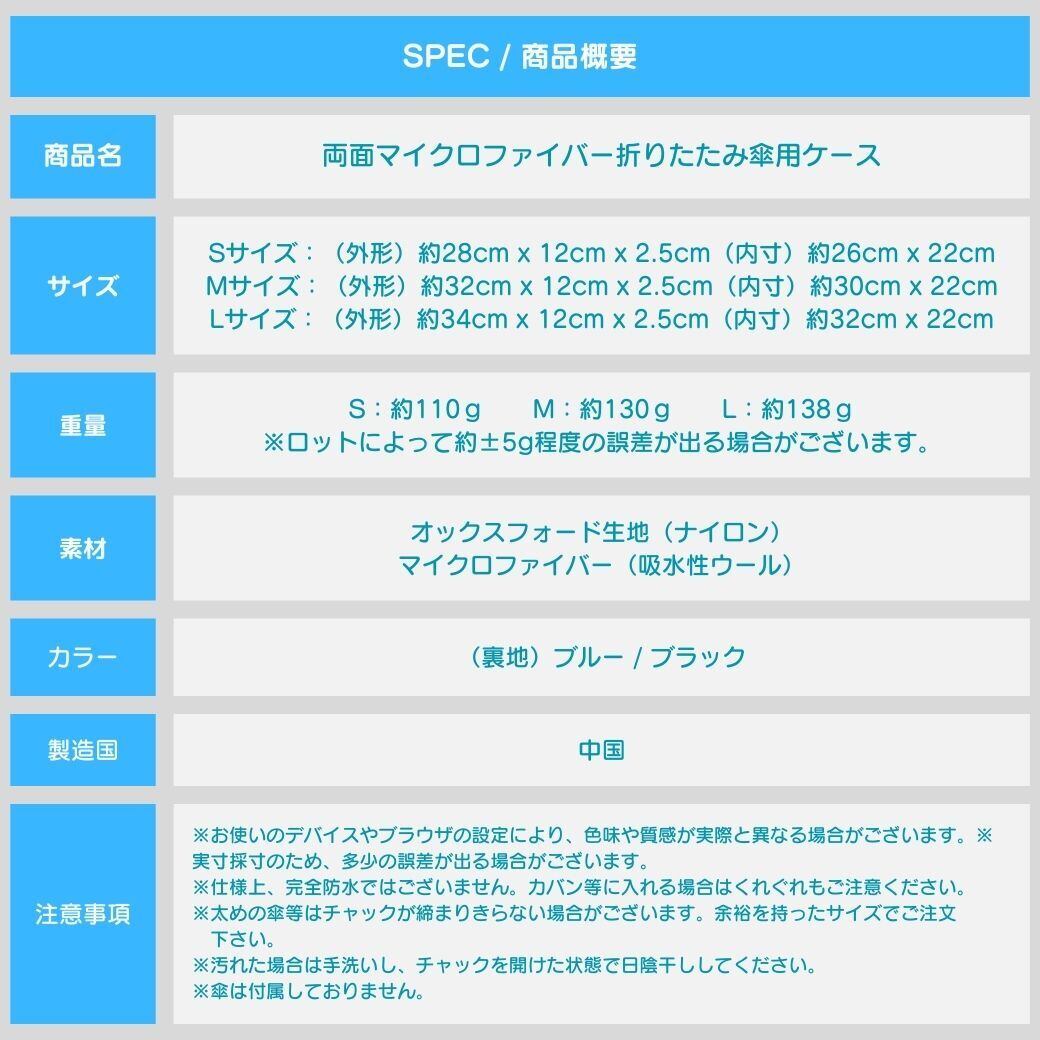 SPEC / 商品概要

商品名
両面マイクロファイバー折りたたみ傘用ケース

サイズ
Sサイズ：（外形）約28cm x 12cm x 2.5cm（内寸）約26cm x 22cm
Mサイズ：（外形）約32cm x 12cm x 2.5cm（内寸）約30cm x 22cm
Lサイズ：（外形）約34cm x 12cm x 2.5cm（内寸）約32cm x 22cm

重量
S：約110g　M：約130g　L：約138g
※ロットによって約±5g程度の誤差が出る場合がございます。

素材
オックスフォード生地（ナイロン）
マイクロファイバー（吸水性ウール）

カラー
（裏地）ブルー / ブラック

製造国
中国

注意事項
※お使いのデバイスやブラウザの設定により、色味や質感が実際と異なる場合がございます。※実寸採寸のため、多少の誤差が出る場合がございます。
※仕様上、完全防水ではございません。カバン等に入れる場合はくれぐれもご注意ください。
※太めの傘等はチャックが締まりきらない場合がございます。余裕を持ったサイズでご注文下さい。
※汚れた場合は手洗いし、チャックを開けた状態で日陰干ししてください。
※傘は付属しておりません。